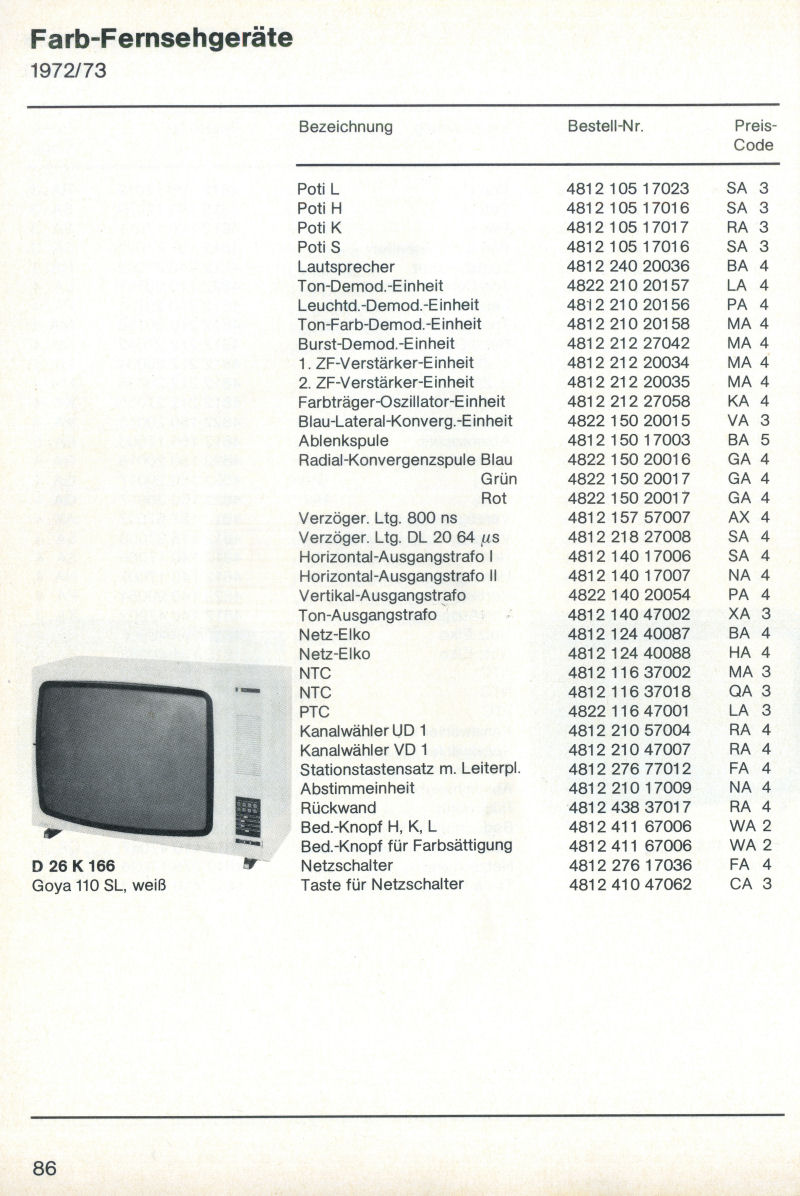 Farb-Fernsehgeräte
1972/73

| Bezeichnung | Bestell-Nr. | Preis-Code |
|---|---|---|
| Poti L | 4812 105 17023 | SA 3 |
| Poti H | 4812 105 17016 | SA 3 |
| Poti K | 4812 105 17017 | RA 3 |
| Poti S | 4812 105 17016 | SA 3 |
| Lautsprecher | 4812 240 20036 | BA 4 |
| Ton-Demod.-Einheit | 4822 210 20157 | LA 4 |
| Leuchtd.-Demod.-Einheit | 4812 210 20156 | PA 4 |
| Ton-Farb-Demod.-Einheit | 4812 210 20158 | MA 4 |
| Burst-Demod.-Einheit | 4812 212 27042 | MA 4 |
| 1. ZF-Verstärker-Einheit | 4812 212 20034 | MA 4 |
| 2. ZF-Verstärker-Einheit | 4812 212 20035 | MA 4 |
| Farbträger-Oszillator-Einheit | 4812 212 27058 | KA 4 |
| Blau-Lateral-Konverg.-Einheit | 4822 150 20015 | VA 3 |
| Ablenkspule | 4812 150 17003 | BA 5 |
| Radial-Konvergenzspule Blau | 4822 150 20016 | GA 4 |
| Grün | 4822 150 20017 | GA 4 |
| Rot | 4822 150 20017 | GA 4 |
| Verzöger. Ltg. 800 ns | 4812 157 57007 | AX 4 |
| Verzöger. Ltg. DL 20 64 $\mu$s | 4812 218 27008 | SA 4 |
| Horizontal-Ausgangstrafo I | 4812 140 17006 | SA 4 |
| Horizontal-Ausgangstrafo II | 4812 140 17007 | NA 4 |
| Vertikal-Ausgangstrafo | 4822 140 20054 | PA 4 |
| Ton-Ausgangstrafo | 4812 140 47002 | XA 3 |
| Netz-Elko | 4812 124 40087 | BA 4 |
| Netz-Elko | 4812 124 40088 | HA 4 |
| NTC | 4812 116 37002 | MA 3 |
| NTC | 4812 116 37018 | QA 3 |
| PTC | 4822 116 47001 | LA 3 |
| Kanalwähler UD 1 | 4812 210 57004 | RA 4 |
| Kanalwähler VD 1 | 4812 210 47007 | RA 4 |
| Stationstastensatz m. Leiterpl. | 4812 276 77012 | FA 4 |
| Abstimmeinheit | 4812 210 17009 | NA 4 |
| Rückwand | 4812 438 37017 | RA 4 |
| Bed.-Knopf H, K, L | 4812 411 67006 | WA 2 |
| Bed.-Knopf für Farbsättigung | 4812 411 67006 | WA 2 |
| Netzschalter | 4812 276 17036 | FA 4 |
| Taste für Netzschalter | 4812 410 47062 | CA 3 |

D 26 K 166
Goya 110 SL, weiß

86